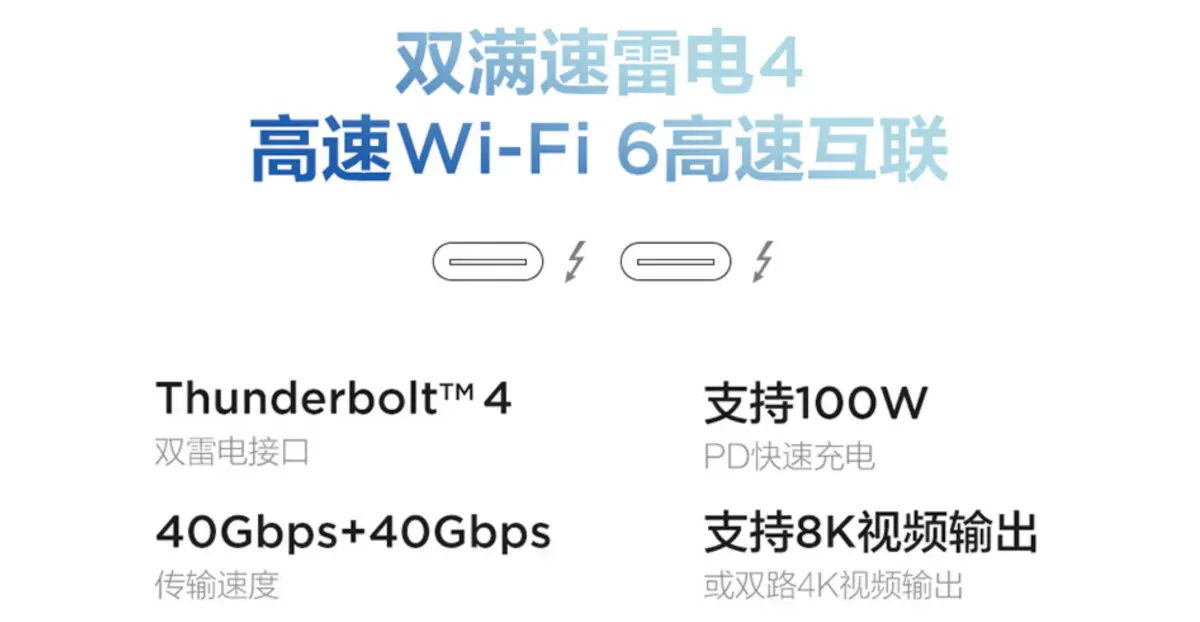 双满速雷电4
高速Wi-Fi 6高速互联

Thunderbolt™ 4
双雷电接口

40Gbps+40Gbps
传输速度

支持100W
PD快速充电

支持8K视频输出
或双路4K视频输出